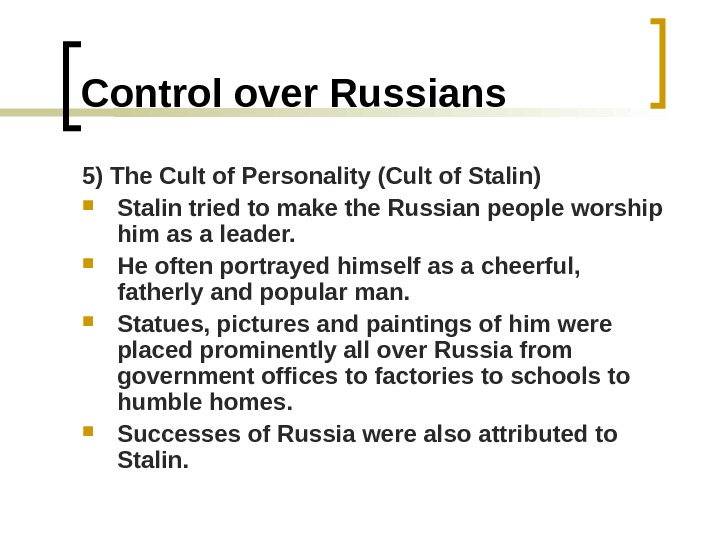 Control over Russians

5) The Cult of Personality (Cult of Stalin)

- Stalin tried to make the Russian people worship him as a leader.
- He often portrayed himself as a cheerful, fatherly and popular man.
- Statues, pictures and paintings of him were placed prominently all over Russia from government offices to factories to schools to humble homes.
- Successes of Russia were also attributed to Stalin.